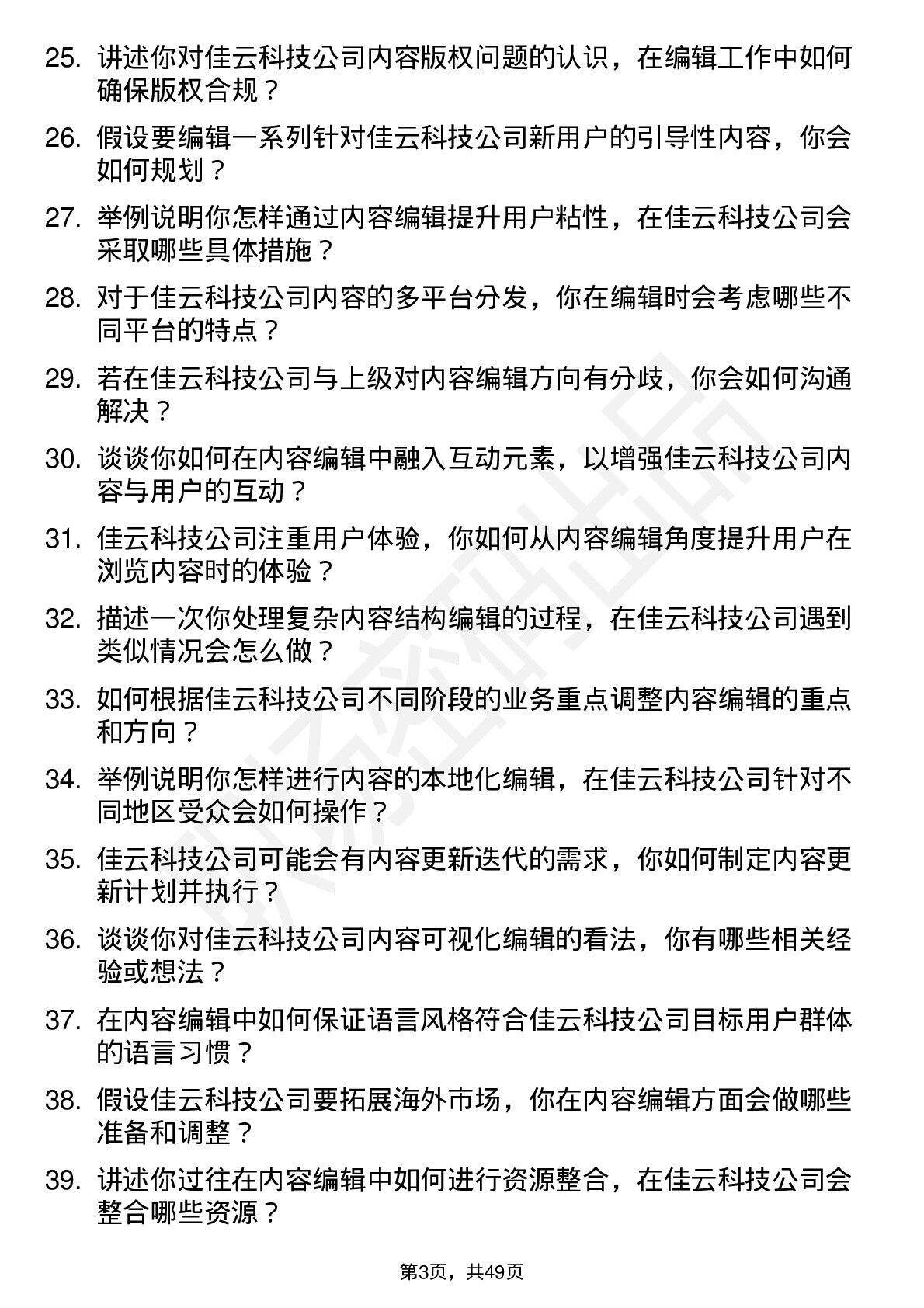 25. 讲述你对佳云科技公司内容版权问题的认识，在编辑工作中如何确保版权合规？

26. 假设要编辑一系列针对佳云科技公司新用户的引导性内容，你会如何规划？

27. 举例说明你怎样通过内容编辑提升用户粘性，在佳云科技公司会采取哪些具体措施？

28. 对于佳云科技公司内容的多平台分发，你在编辑时会考虑哪些不同平台的特点？

29. 若在佳云科技公司与上级对内容编辑方向有分歧，你会如何沟通解决？

30. 谈谈你如何在内容编辑中融入互动元素，以增强佳云科技公司内容与用户的互动？

31. 佳云科技公司注重用户体验，你如何从内容编辑角度提升用户在浏览内容时的体验？

32. 描述一次你处理复杂内容结构编辑的过程，在佳云科技公司遇到类似情况会怎么做？

33. 如何根据佳云科技公司不同阶段的业务重点调整内容编辑的重点和方向？

34. 举例说明你怎样进行内容的本地化编辑，在佳云科技公司针对不同地区受众会如何操作？

35. 佳云科技公司可能会有内容更新迭代的需求，你如何制定内容更新计划并执行？

36. 谈谈你对佳云科技公司内容可视化编辑的看法，你有哪些相关经验或想法？

37. 在内容编辑中如何保证语言风格符合佳云科技公司目标用户群体的语言习惯？

38. 假设佳云科技公司要拓展海外市场，你在内容编辑方面会做哪些准备和调整？

39. 讲述你过往在内容编辑中如何进行资源整合，在佳云科技公司会整合哪些资源？

第3页，共49页